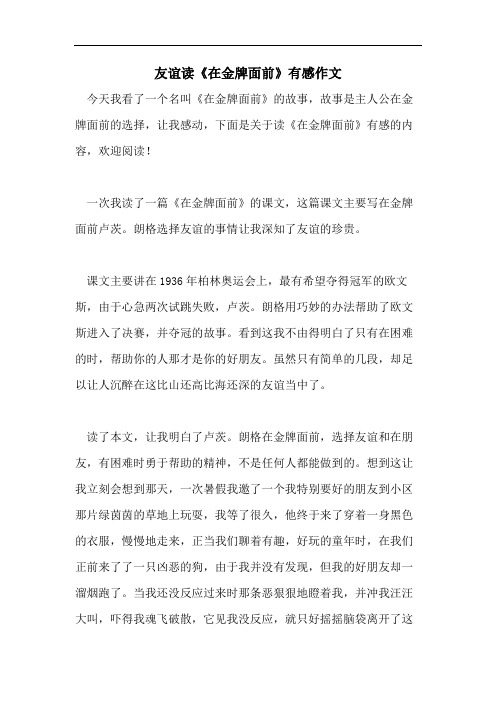 友谊读《在金牌面前》有感作文

今天我看了一个名叫《在金牌面前》的故事，故事是主人公在金牌面前的选择，让我感动，下面是关于读《在金牌面前》有感的内容，欢迎阅读！

一次我读了一篇《在金牌面前》的课文，这篇课文主要写在金牌面前卢茨。朗格选择友谊的事情让我深知了友谊的珍贵。

课文主要讲在1936年柏林奥运会上，最有希望夺得冠军的欧文斯，由于心急两次试跳失败，卢茨。朗格用巧妙的办法帮助了欧文斯进入了决赛，并夺冠的故事。看到这我不由得明白了只有在困难的时，帮助你的人那才是你的好朋友。虽然只有简单的几段，却足以让人沉醉在这比山还高比海还深的友谊当中了。

读了本文，让我明白了卢茨。朗格在金牌面前，选择友谊和在朋友，有困难时勇于帮助的精神，不是任何人都能做到的。想到这让我立刻会想到那天，一次暑假我邀了一个我特别要好的朋友到小区那片绿茵茵的草地上玩耍，我等了很久，他终于来了穿着一身黑色的衣服，慢慢地走来，正当我们聊着有趣，好玩的童年时，在我们正前来了了一只凶恶的狗，由于我并没有发现，但我的好朋友却一溜烟跑了。当我还没反应过来时那条恶狠狠地瞪着我，并冲我汪汪大叫，吓得我魂飞破散，它见我没反应，就只好摇摇脑袋离开了这